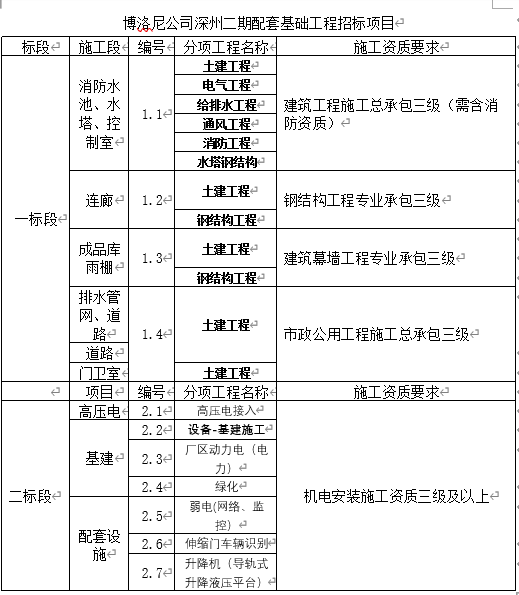 博洛尼公司深州二期配套基础工程招标项目

| 标段 | 施工段 | 编号 | 分项工程名称 | 施工资质要求 |
|---|---|---|---|---|
| 一标段 | 消防水池、水塔、控制室 | 1.1 | 土建工程 | 建筑工程施工总承包三级（需含消防资质） |
| | | | 电气工程 | |
| | | | 给排水工程 | |
| | | | 通风工程 | |
| | | | 消防工程 | |
| | | | 水塔钢结构 | |
| | 连廊 | 1.2 | 土建工程 | 钢结构工程专业承包三级 |
| | | | 钢结构工程 | |
| | 成品库雨棚 | 1.3 | 土建工程 | 建筑幕墙工程专业承包三级 |
| | | | 钢结构工程 | |
| | 排水管网、道路 | 1.4 | 土建工程 | 市政公用工程施工总承包三级 |
| | 道路 | | | |
| | 门卫室 | | 土建工程 | |
| | 项目 | 编号 | 分项工程名称 | 施工资质要求 |
| 二标段 | 高压电 | 2.1 | 高压电接入 | 机电安装施工资质三级及以上 |
| | 基建 | 2.2 | 设备-基建施工 | |
| | | 2.3 | 厂区动力电（电力） | |
| | | 2.4 | 绿化 | |
| | 配套设施 | 2.5 | 弱电(网络、监控) | |
| | | 2.6 | 伸缩门车辆识别 | |
| | | 2.7 | 升降机（导轨式升降液压平台） | |